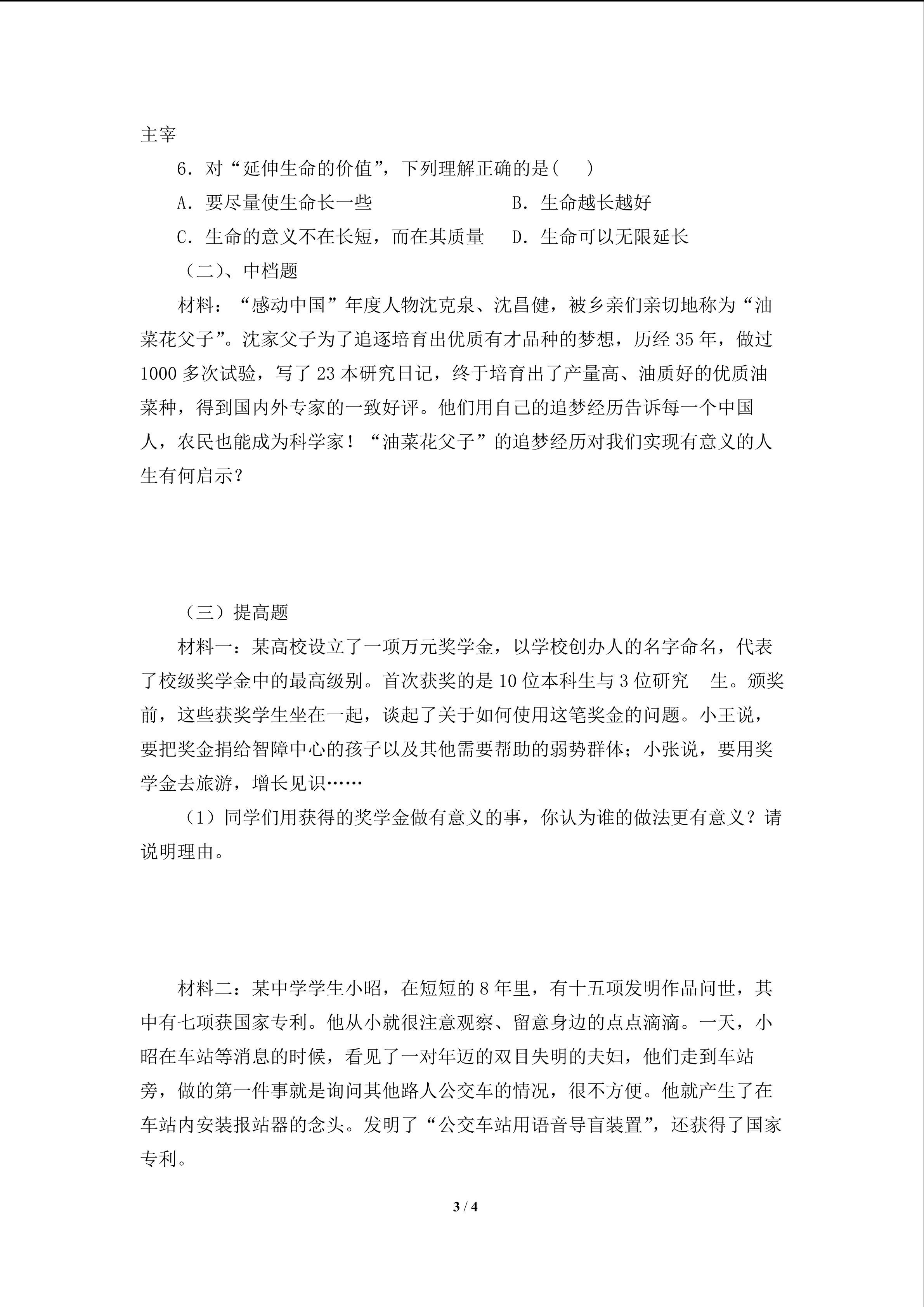 主宰

6．对“延伸生命的价值”，下列理解正确的是(　　)

A．要尽量使生命长一些　　B．生命越长越好

C．生命的意义不在长短，而在其质量　　D．生命可以无限延长

（二）、中档题

材料：“感动中国”年度人物沈克泉、沈昌健，被乡亲们亲切地称为“油菜花父子”。沈家父子为了追逐培育出优质有才品种的梦想，历经 35 年，做过 1000 多次试验，写了 23 本研究日记，终于培育出了产量高、油质好的优质油菜种，得到国内外专家的一致好评。他们用自己的追梦经历告诉每一个中国人，农民也能成为科学家！“油菜花父子”的追梦经历对我们实现有意义的人生有何启示？

（三）提高题

材料一：某高校设立了一项万元奖学金，以学校创办人的名字命名，代表了校级奖学金中的最高级别。首次获奖的是 10 位本科生与 3 位研究　生。颁奖前，这些获奖学生坐在一起，谈起了关于如何使用这笔奖金的问题。小王说，要把奖金捐给智障中心的孩子以及其他需要帮助的弱势群体；小张说，要用奖学金去旅游，增长见识……

（1）同学们用获得的奖学金做有意义的事，你认为谁的做法更有意义？请说明理由。

材料二：某中学学生小昭，在短短的 8 年里，有十五项发明作品问世，其中有七项获国家专利。他从小就很注意观察、留意身边的点点滴滴。一天，小昭在车站等消息的时候，看见了一对年迈的双目失明的夫妇，他们走到车站旁，做的第一件事就是询问其他路人公交车的情况，很不方便。他就产生了在车站内安装报站器的念头。发明了“公交车站用语音导盲装置”，还获得了国家专利。

3 / 4